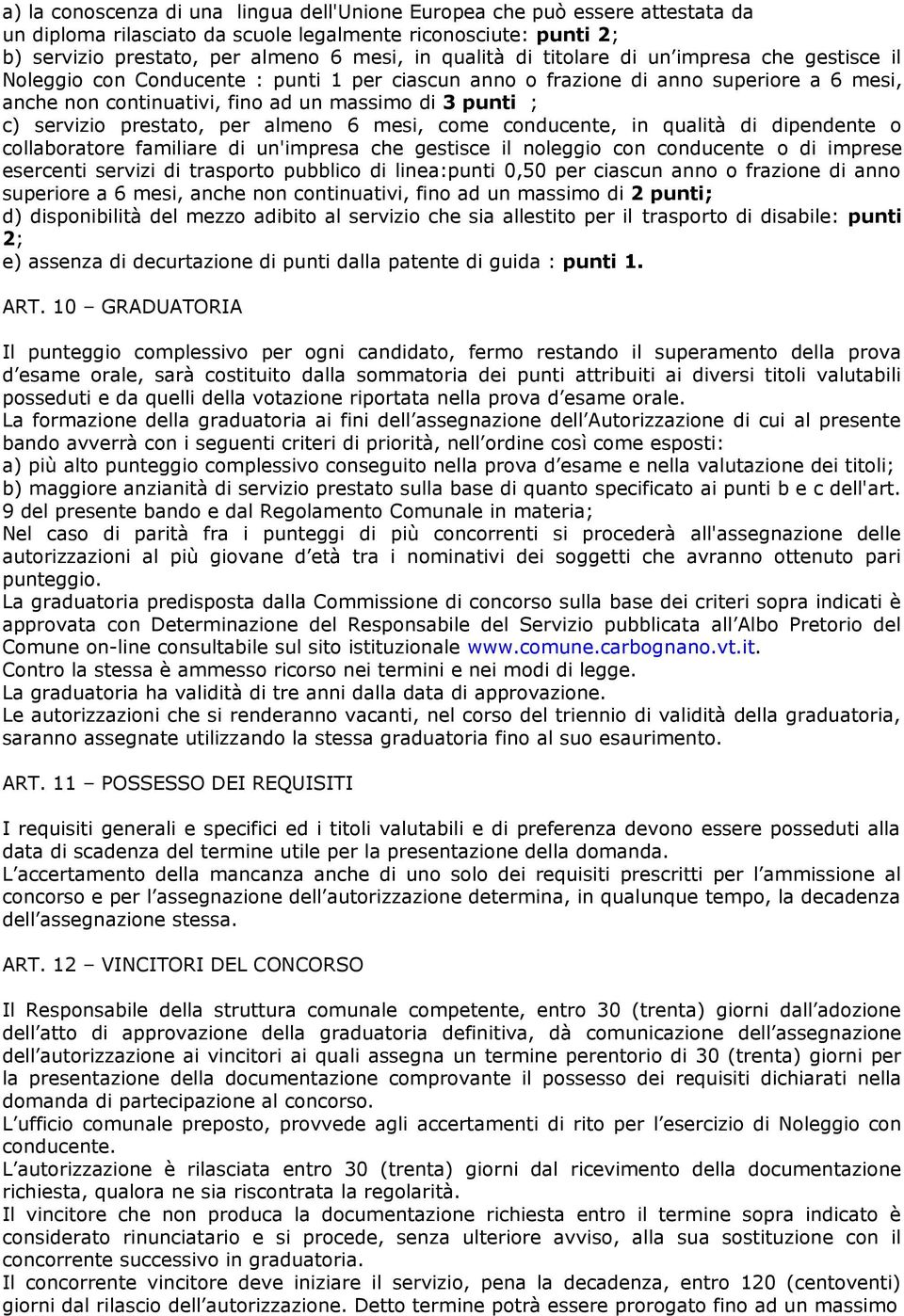 a) la conoscenza di una lingua dell'Unione Europea che può essere attestata da un diploma rilasciato da scuole legalmente riconosciute: punti 2;
b) servizio prestato, per almeno 6 mesi, in qualità di titolare di un'impresa che gestisce il Noleggio con Conducente : punti 1 per ciascun anno o frazione di anno superiore a 6 mesi, anche non continuativi, fino ad un massimo di 3 punti ;
c) servizio prestato, per almeno 6 mesi, come conducente, in qualità di dipendente o collaboratore familiare di un'impresa che gestisce il noleggio con conducente o di imprese esercenti servizi di trasporto pubblico di linea:punti 0,50 per ciascun anno o frazione di anno superiore a 6 mesi, anche non continuativi, fino ad un massimo di 2 punti;
d) disponibilità del mezzo adibito al servizio che sia allestito per il trasporto di disabile: punti 2;
e) assenza di decurtazione di punti dalla patente di guida : punti 1.

ART. 10 – GRADUATORIA

Il punteggio complessivo per ogni candidato, fermo restando il superamento della prova d'esame orale, sarà costituito dalla sommatoria dei punti attribuiti ai diversi titoli valutabili posseduti e da quelli della votazione riportata nella prova d'esame orale.
La formazione della graduatoria ai fini dell'assegnazione dell'Autorizzazione di cui al presente bando avverrà con i seguenti criteri di priorità, nell'ordine così come esposti:
a) più alto punteggio complessivo conseguito nella prova d'esame e nella valutazione dei titoli;
b) maggiore anzianità di servizio prestato sulla base di quanto specificato ai punti b e c dell'art. 9 del presente bando e dal Regolamento Comunale in materia;
Nel caso di parità fra i punteggi di più concorrenti si procederà all'assegnazione delle autorizzazioni al più giovane d'età tra i nominativi dei soggetti che avranno ottenuto pari punteggio.
La graduatoria predisposta dalla Commissione di concorso sulla base dei criteri sopra indicati è approvata con Determinazione del Responsabile del Servizio pubblicata all'Albo Pretorio del Comune on-line consultabile sul sito istituzionale www.comune.carbognano.vt.it.
Contro la stessa è ammesso ricorso nei termini e nei modi di legge.
La graduatoria ha validità di tre anni dalla data di approvazione.
Le autorizzazioni che si renderanno vacanti, nel corso del triennio di validità della graduatoria, saranno assegnate utilizzando la stessa graduatoria fino al suo esaurimento.

ART. 11 – POSSESSO DEI REQUISITI

I requisiti generali e specifici ed i titoli valutabili e di preferenza devono essere posseduti alla data di scadenza del termine utile per la presentazione della domanda.
L'accertamento della mancanza anche di uno solo dei requisiti prescritti per l'ammissione al concorso e per l'assegnazione dell'autorizzazione determina, in qualunque tempo, la decadenza dell'assegnazione stessa.

ART. 12 – VINCITORI DEL CONCORSO

Il Responsabile della struttura comunale competente, entro 30 (trenta) giorni dall'adozione dell'atto di approvazione della graduatoria definitiva, dà comunicazione dell'assegnazione dell'autorizzazione ai vincitori ai quali assegna un termine perentorio di 30 (trenta) giorni per la presentazione della documentazione comprovante il possesso dei requisiti dichiarati nella domanda di partecipazione al concorso.
L'ufficio comunale preposto, provvede agli accertamenti di rito per l'esercizio di Noleggio con conducente.
L'autorizzazione è rilasciata entro 30 (trenta) giorni dal ricevimento della documentazione richiesta, qualora ne sia riscontrata la regolarità.
Il vincitore che non produca la documentazione richiesta entro il termine sopra indicato è considerato rinunciatario e si procede, senza ulteriore avviso, alla sua sostituzione con il concorrente successivo in graduatoria.
Il concorrente vincitore deve iniziare il servizio, pena la decadenza, entro 120 (centoventi) giorni dal rilascio dell'autorizzazione. Detto termine potrà essere prorogato fino ad un massimo